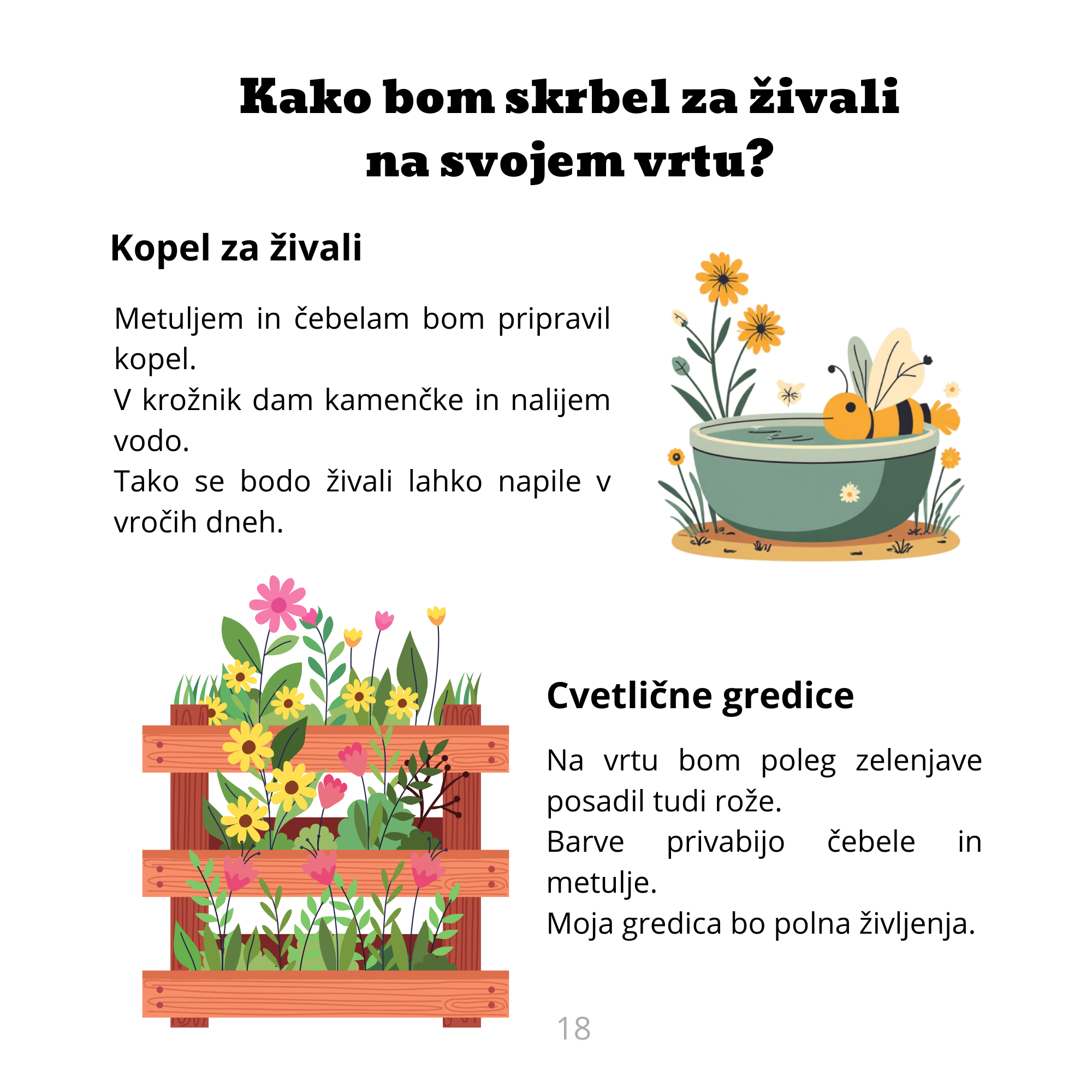 Kako bom skrbel za živali na svojem vrtu?

Kopel za živali

Metuljem in čebelam bom pripravil kopel.
V krožnik dam kamenčke in nalijem vodo.
Tako se bodo živali lahko napile v vročih dneh.

Cvetlične gredice

Na vrtu bom poleg zelenjave posadil tudi rože.
Barve privabijo čebele in metulje.
Moja gredica bo polna življenja.

18